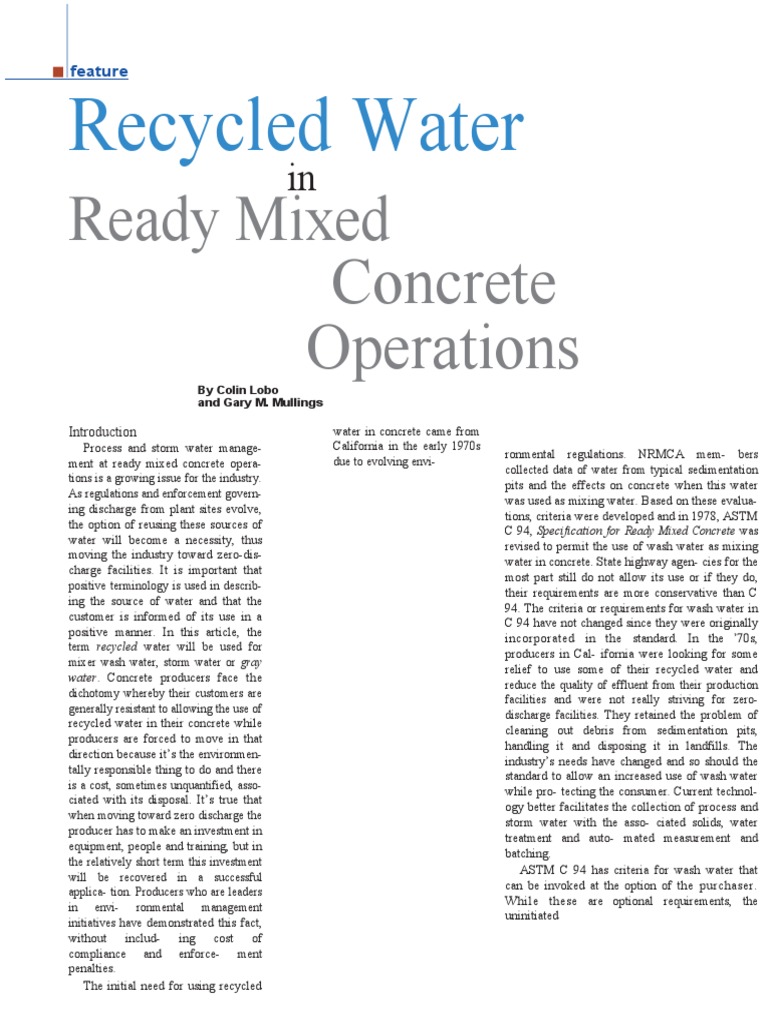 feature

Recycled Water

in

Ready Mixed

Concrete

Operations

By Colin Lobo
and Gary M. Mullings

Introduction

Process and storm water management at ready mixed concrete operations is a growing issue for the industry. As regulations and enforcement governing discharge from plant sites evolve, the option of reusing these sources of water will become a necessity, thus moving the industry toward zero-discharge facilities. It is important that positive terminology is used in describing the source of water and that the customer is informed of its use in a positive manner. In this article, the term recycled water will be used for mixer wash water, storm water or gray water. Concrete producers face the dichotomy whereby their customers are generally resistant to allowing the use of recycled water in their concrete while producers are forced to move in that direction because it's the environmentally responsible thing to do and there is a cost, sometimes unquantified, associated with its disposal. It's true that when moving toward zero discharge the producer has to make an investment in equipment, people and training, but in the relatively short term this investment will be recovered in a successful applica- tion. Producers who are leaders in envi- ronmental management initiatives have demonstrated this fact, without includ- ing cost of compliance and enforce- ment penalties.

The initial need for using recycled water in concrete came from California in the early 1970s due to evolving envi-

ronmental regulations. NRMCA mem- bers collected data of water from typical sedimentation pits and the effects on concrete when this water was used as mixing water. Based on these evaluations, criteria were developed and in 1978, ASTM C 94, Specification for Ready Mixed Concrete was revised to permit the use of wash water as mixing water in concrete. State highway agen- cies for the most part still do not allow its use or if they do, their requirements are more conservative than C 94. The criteria or requirements for wash water in C 94 have not changed since they were originally incorporated in the standard. In the '70s, producers in Cal- ifornia were looking for some relief to use some of their recycled water and reduce the quality of effluent from their production facilities and were not really striving for zero-discharge facilities. They retained the problem of cleaning out debris from sedimentation pits, handling it and disposing it in landfills. The industry's needs have changed and so should the standard to allow an increased use of wash water while pro- tecting the consumer. Current technology better facilitates the collection of process and storm water with the asso- ciated solids, water treatment and auto- mated measurement and batching.

ASTM C 94 has criteria for wash water that can be invoked at the option of the purchaser. While these are optional requirements, the uninitiated